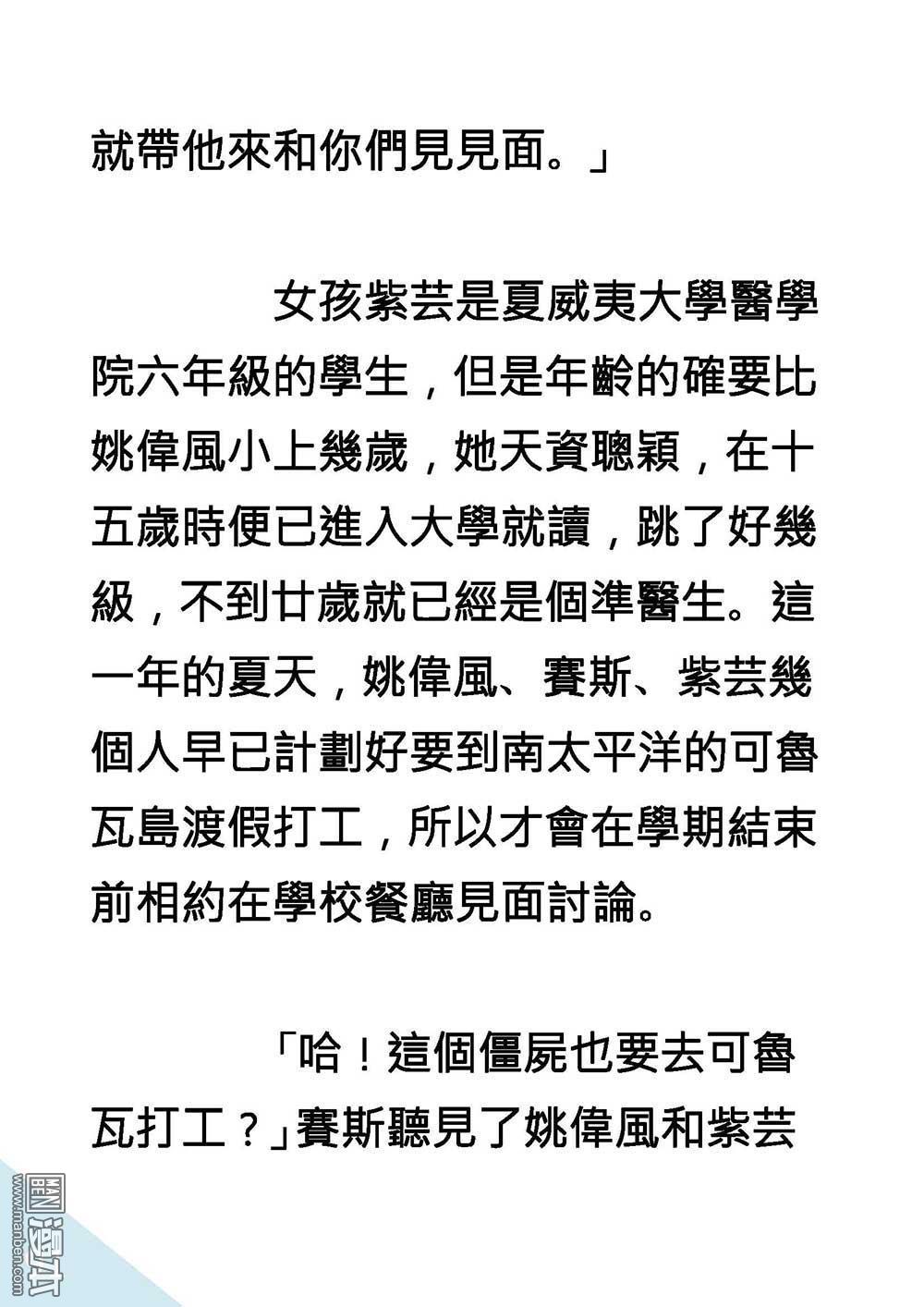 就帶他來和你們見見面。」

女孩紫芸是夏威夷大學醫學院六年級的學生，但是年齡的確要比姚偉風小上幾歲，她天資聰穎，在十五歲時便已進入大學就讀，跳了好幾級，不到廿歲就已經是個準醫生。這一年的夏天，姚偉風、賽斯、紫芸幾個人早已計劃好要到南太平洋的可魯瓦島渡假打工，所以才會在學期結束前相約在學校餐廳見面討論。

「哈！這個僵屍也要去可魯瓦打工？」賽斯聽見了姚偉風和紫芸

www.manben.com 漫本